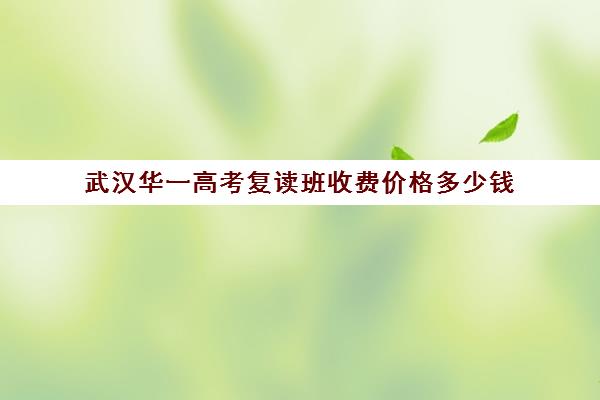 武汉华一高考复读班收费价格多少钱